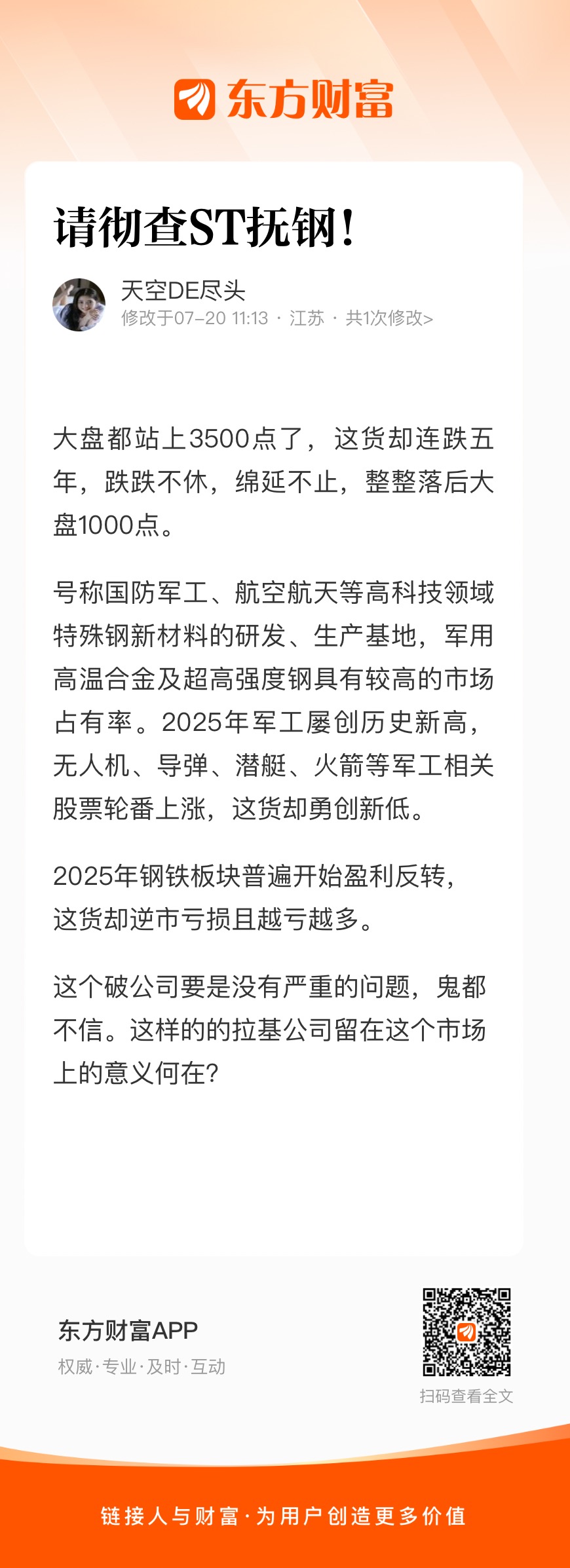 东方财富

请彻查ST抚钢！

天空DE尽头
修改于07-20 11:13 · 江苏 · 共1次修改>

大盘都站上3500点了，这货却连跌五年，跌跌不休，绵延不止，整整落后大盘1000点。

号称国防军工、航空航天等高科技领域特殊钢新材料的研发、生产基地，军用高温合金及超高强度钢具有较高的市场占有率。2025年军工屡创历史新高，无人机、导弹、潜艇、火箭等军工相关股票轮番上涨，这货却勇创新低。

2025年钢铁板块普遍开始盈利反转，这货却逆市亏损且越亏越多。

这个破公司要是没有严重的问题，鬼都不信。这样的的拉基公司留在这个市场上的意义何在？

东方财富APP
权威·专业·及时·互动

扫码查看全文

链接人与财富·为用户创造更多价值